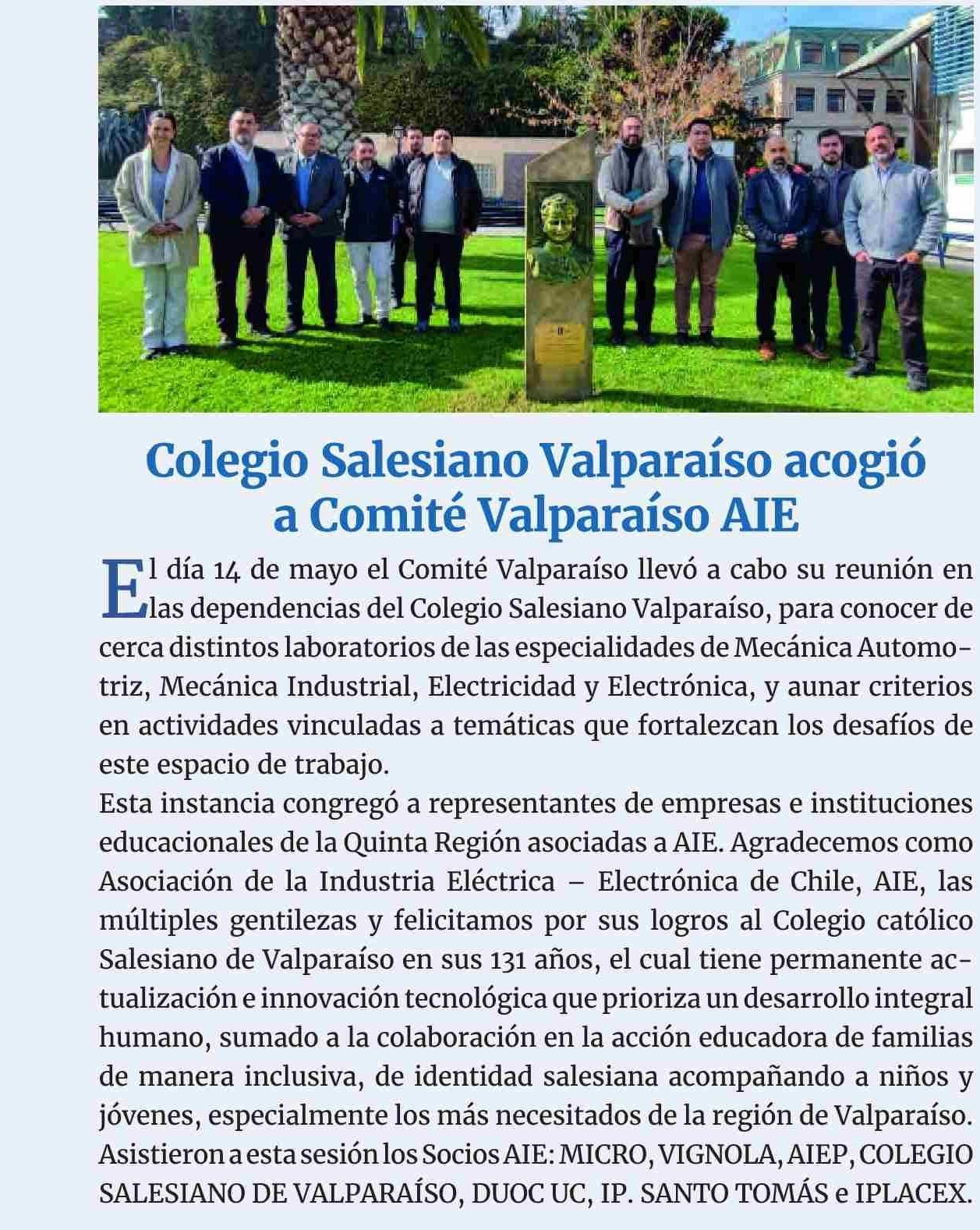 Colegio Salesiano Valparaíso acogió a Comité Valparaíso AIE

El día 14 de mayo el Comité Valparaíso llevó a cabo su reunión en las dependencias del Colegio Salesiano Valparaíso, para conocer de cerca distintos laboratorios de las especialidades de Mecánica Automotriz, Mecánica Industrial, Electricidad y Electrónica, y aunar criterios en actividades vinculadas a temáticas que fortalezcan los desafíos de este espacio de trabajo.
Esta instancia congregó a representantes de empresas e instituciones educacionales de la Quinta Región asociadas a AIE. Agradecemos como Asociación de la Industria Eléctrica – Electrónica de Chile, AIE, las múltiples gentilezas y felicitamos por sus logros al Colegio católico Salesiano de Valparaíso en sus 131 años, el cual tiene permanente actualización e innovación tecnológica que prioriza un desarrollo integral humano, sumado a la colaboración en la acción educadora de familias de manera inclusiva, de identidad salesiana acompañando a niños y jóvenes, especialmente los más necesitados de la región de Valparaíso.
Asistieron a esta sesión los Socios AIE: MICRO, VIGNOLA, AIEP, COLEGIO SALESIANO DE VALPARAÍSO, DUOC UC, IP. SANTO TOMÁS e IPLACEX.